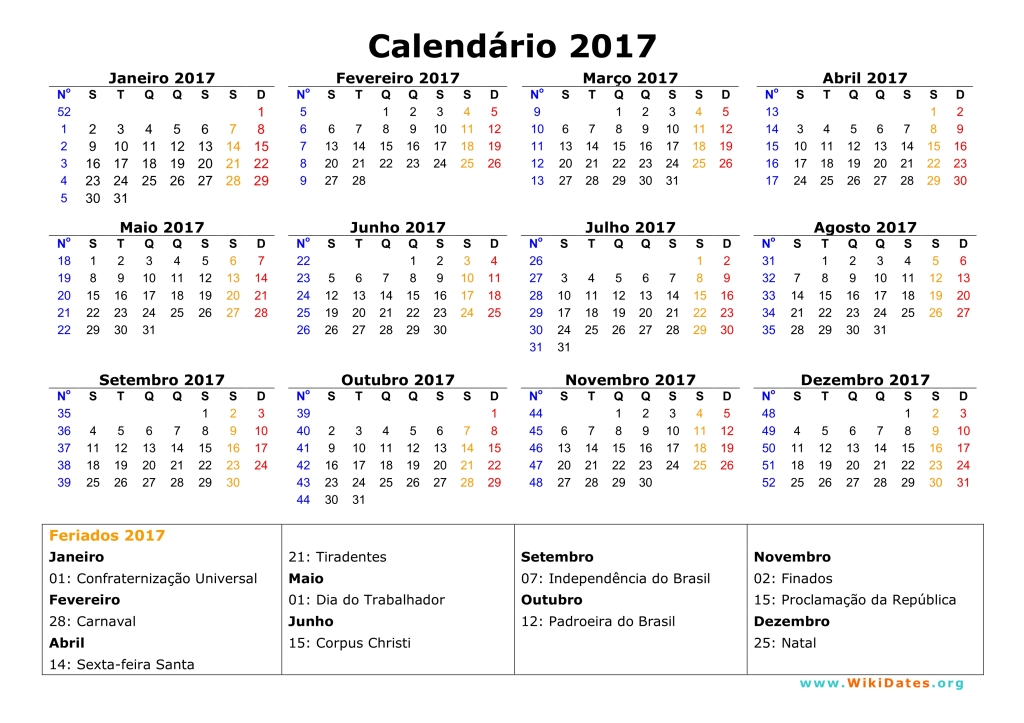 Calendário 2017

Janeiro 2017

| Nº | S | T | Q | Q | S | S | D |
|---|---|---|---|---|---|---|---|
| 52 | | | | | | | 1 |
| 1 | 2 | 3 | 4 | 5 | 6 | 7 | 8 |
| 2 | 9 | 10 | 11 | 12 | 13 | 14 | 15 |
| 3 | 16 | 17 | 18 | 19 | 20 | 21 | 22 |
| 4 | 23 | 24 | 25 | 26 | 27 | 28 | 29 |
| 5 | 30 | 31 | | | | | |

Fevereiro 2017

| Nº | S | T | Q | Q | S | S | D |
|---|---|---|---|---|---|---|---|
| 5 | | | 1 | 2 | 3 | 4 | 5 |
| 6 | 6 | 7 | 8 | 9 | 10 | 11 | 12 |
| 7 | 13 | 14 | 15 | 16 | 17 | 18 | 19 |
| 8 | 20 | 21 | 22 | 23 | 24 | 25 | 26 |
| 9 | 27 | 28 | | | | | |

Março 2017

| Nº | S | T | Q | Q | S | S | D |
|---|---|---|---|---|---|---|---|
| 9 | | | 1 | 2 | 3 | 4 | 5 |
| 10 | 6 | 7 | 8 | 9 | 10 | 11 | 12 |
| 11 | 13 | 14 | 15 | 16 | 17 | 18 | 19 |
| 12 | 20 | 21 | 22 | 23 | 24 | 25 | 26 |
| 13 | 27 | 28 | 29 | 30 | 31 | | |

Abril 2017

| Nº | S | T | Q | Q | S | S | D |
|---|---|---|---|---|---|---|---|
| 13 | | | | | | 1 | 2 |
| 14 | 3 | 4 | 5 | 6 | 7 | 8 | 9 |
| 15 | 10 | 11 | 12 | 13 | 14 | 15 | 16 |
| 16 | 17 | 18 | 19 | 20 | 21 | 22 | 23 |
| 17 | 24 | 25 | 26 | 27 | 28 | 29 | 30 |

Maio 2017

| Nº | S | T | Q | Q | S | S | D |
|---|---|---|---|---|---|---|---|
| 18 | 1 | 2 | 3 | 4 | 5 | 6 | 7 |
| 19 | 8 | 9 | 10 | 11 | 12 | 13 | 14 |
| 20 | 15 | 16 | 17 | 18 | 19 | 20 | 21 |
| 21 | 22 | 23 | 24 | 25 | 26 | 27 | 28 |
| 22 | 29 | 30 | 31 | | | | |

Junho 2017

| Nº | S | T | Q | Q | S | S | D |
|---|---|---|---|---|---|---|---|
| 22 | | | | 1 | 2 | 3 | 4 |
| 23 | 5 | 6 | 7 | 8 | 9 | 10 | 11 |
| 24 | 12 | 13 | 14 | 15 | 16 | 17 | 18 |
| 25 | 19 | 20 | 21 | 22 | 23 | 24 | 25 |
| 26 | 26 | 27 | 28 | 29 | 30 | | |

Julho 2017

| Nº | S | T | Q | Q | S | S | D |
|---|---|---|---|---|---|---|---|
| 26 | | | | | | 1 | 2 |
| 27 | 3 | 4 | 5 | 6 | 7 | 8 | 9 |
| 28 | 10 | 11 | 12 | 13 | 14 | 15 | 16 |
| 29 | 17 | 18 | 19 | 20 | 21 | 22 | 23 |
| 30 | 24 | 25 | 26 | 27 | 28 | 29 | 30 |
| 31 | 31 | | | | | | |

Agosto 2017

| Nº | S | T | Q | Q | S | S | D |
|---|---|---|---|---|---|---|---|
| 31 | | 1 | 2 | 3 | 4 | 5 | 6 |
| 32 | 7 | 8 | 9 | 10 | 11 | 12 | 13 |
| 33 | 14 | 15 | 16 | 17 | 18 | 19 | 20 |
| 34 | 21 | 22 | 23 | 24 | 25 | 26 | 27 |
| 35 | 28 | 29 | 30 | 31 | | | |

Setembro 2017

| Nº | S | T | Q | Q | S | S | D |
|---|---|---|---|---|---|---|---|
| 35 | | | | | 1 | 2 | 3 |
| 36 | 4 | 5 | 6 | 7 | 8 | 9 | 10 |
| 37 | 11 | 12 | 13 | 14 | 15 | 16 | 17 |
| 38 | 18 | 19 | 20 | 21 | 22 | 23 | 24 |
| 39 | 25 | 26 | 27 | 28 | 29 | 30 | |

Outubro 2017

| Nº | S | T | Q | Q | S | S | D |
|---|---|---|---|---|---|---|---|
| 39 | | | | | | | 1 |
| 40 | 2 | 3 | 4 | 5 | 6 | 7 | 8 |
| 41 | 9 | 10 | 11 | 12 | 13 | 14 | 15 |
| 42 | 16 | 17 | 18 | 19 | 20 | 21 | 22 |
| 43 | 23 | 24 | 25 | 26 | 27 | 28 | 29 |
| 44 | 30 | 31 | | | | | |

Novembro 2017

| Nº | S | T | Q | Q | S | S | D |
|---|---|---|---|---|---|---|---|
| 44 | | | 1 | 2 | 3 | 4 | 5 |
| 45 | 6 | 7 | 8 | 9 | 10 | 11 | 12 |
| 46 | 13 | 14 | 15 | 16 | 17 | 18 | 19 |
| 47 | 20 | 21 | 22 | 23 | 24 | 25 | 26 |
| 48 | 27 | 28 | 29 | 30 | | | |

Dezembro 2017

| Nº | S | T | Q | Q | S | S | D |
|---|---|---|---|---|---|---|---|
| 48 | | | | | 1 | 2 | 3 |
| 49 | 4 | 5 | 6 | 7 | 8 | 9 | 10 |
| 50 | 11 | 12 | 13 | 14 | 15 | 16 | 17 |
| 51 | 18 | 19 | 20 | 21 | 22 | 23 | 24 |
| 52 | 25 | 26 | 27 | 28 | 29 | 30 | 31 |

Feriados 2017
Janeiro
01: Confraternização Universal
Fevereiro
28: Carnaval
Abril
14: Sexta-feira Santa

21: Tiradentes
Maio
01: Dia do Trabalhador
Junho
15: Corpus Christi

Setembro
07: Independência do Brasil
Outubro
12: Padroeira do Brasil

Novembro
02: Finados
15: Proclamação da República
Dezembro
25: Natal

www.WikiDates.org